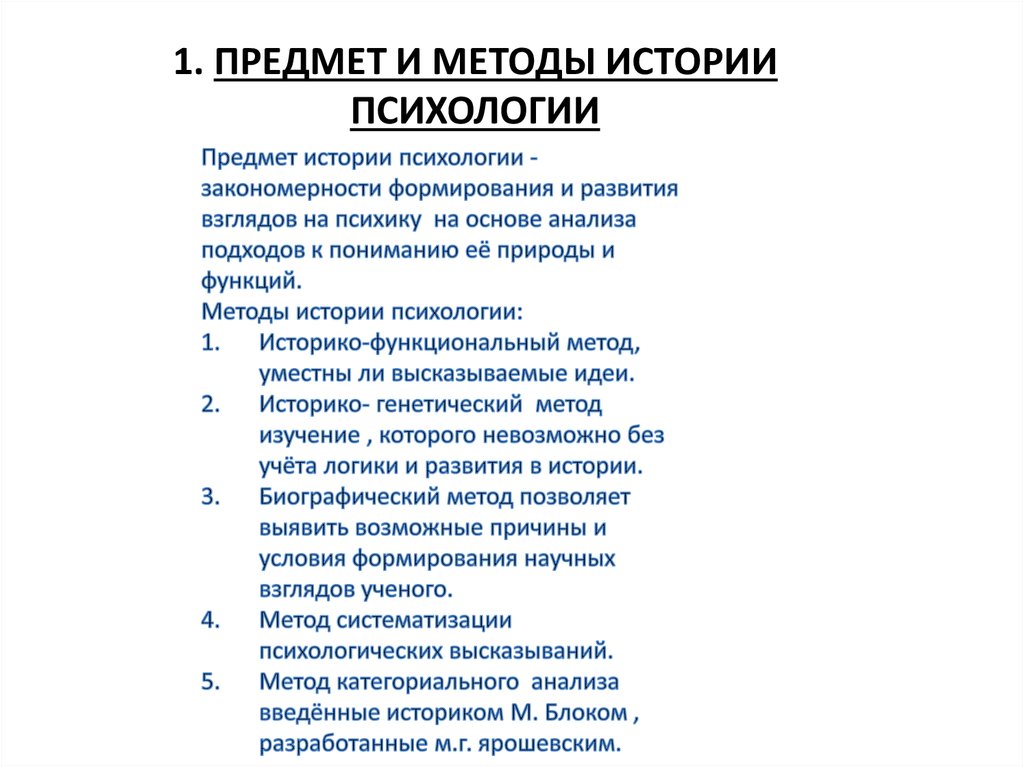 1. ПРЕДМЕТ И МЕТОДЫ ИСТОРИИ ПСИХОЛОГИИ

Предмет истории психологии - закономерности формирования и развития взглядов на психику на основе анализа подходов к пониманию её природы и функций.
Методы истории психологии:
1. Историко-функциональный метод, уместны ли высказываемые идеи.
2. Историко- генетический метод изучение , которого невозможно без учёта логики и развития в истории.
3. Биографический метод позволяет выявить возможные причины и условия формирования научных взглядов ученого.
4. Метод систематизации психологических высказываний.
5. Метод категориального анализа введённые историком М. Блоком , разработанные м.г. ярошевским.